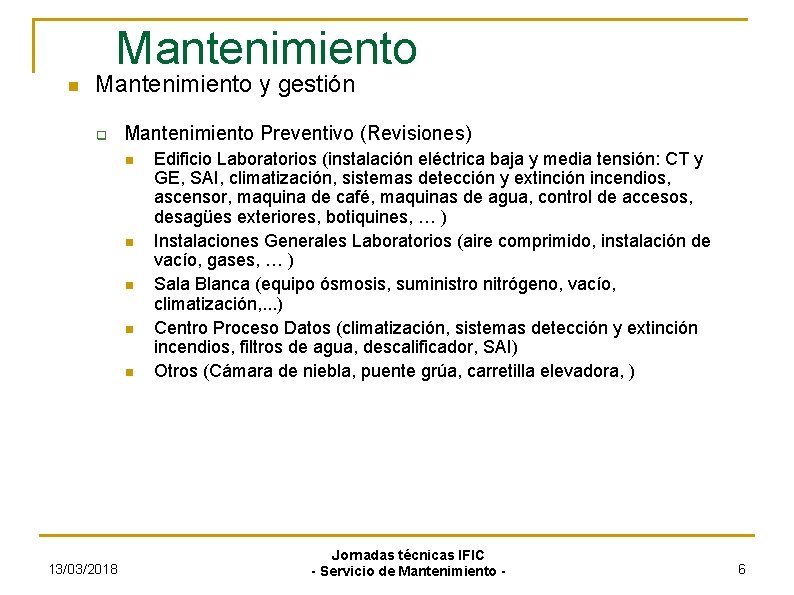 Mantenimiento

Mantenimiento y gestión

Mantenimiento Preventivo (Revisiones)

Edificio Laboratorios (instalación eléctrica baja y media tensión: CT y GE, SAI, climatización, sistemas detección y extinción incendios, ascensor, maquina de café, maquinas de agua, control de accesos, desagües exteriores, botiquines, … )

Instalaciones Generales Laboratorios (aire comprimido, instalación de vacío, gases, … )

Sala Blanca (equipo ósmosis, suministro nitrógeno, vacío, climatización,...)

Centro Proceso Datos (climatización, sistemas detección y extinción incendios, filtros de agua, descalificador, SAI)

Otros (Cámara de niebla, puente grúa, carretilla elevadora, )

13/03/2018

Jornadas técnicas IFIC
- Servicio de Mantenimiento -

6